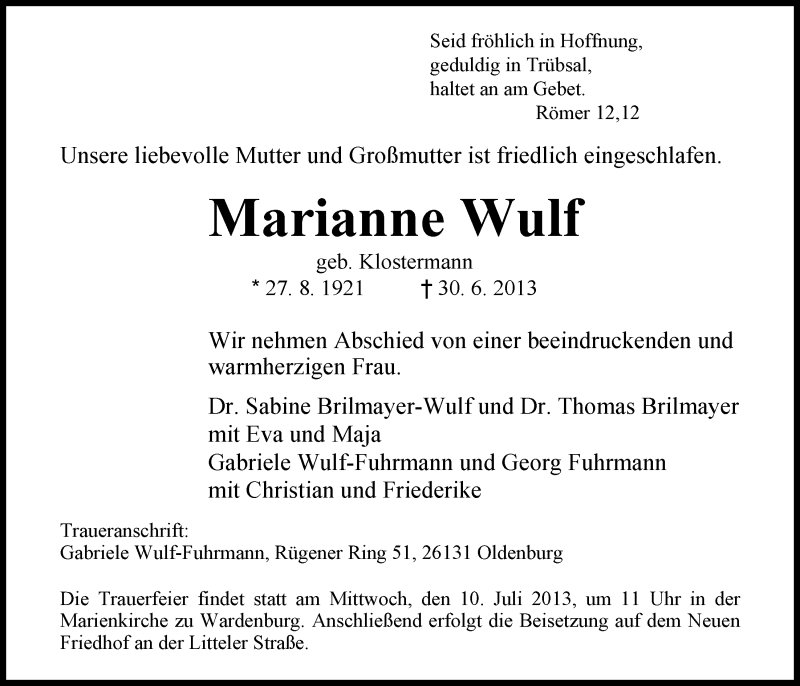 Seid fröhlich in Hoffnung,
geduldig in Trübsal,
haltet an am Gebet.
Römer 12,12

Unsere liebevolle Mutter und Großmutter ist friedlich eingeschlafen.

Marianne Wulf

geb. Klostermann
* 27. 8. 1921 † 30. 6. 2013

Wir nehmen Abschied von einer beeindruckenden und warmherzigen Frau.

Dr. Sabine Brilmayer-Wulf und Dr. Thomas Brilmayer
mit Eva und Maja
Gabriele Wulf-Fuhrmann und Georg Fuhrmann
mit Christian und Friederike

Traueranschrift:
Gabriele Wulf-Fuhrmann, Rügener Ring 51, 26131 Oldenburg

Die Trauerfeier findet statt am Mittwoch, den 10. Juli 2013, um 11 Uhr in der Marienkirche zu Wardenburg. Anschließend erfolgt die Beisetzung auf dem Neuen Friedhof an der Litteler Straße.